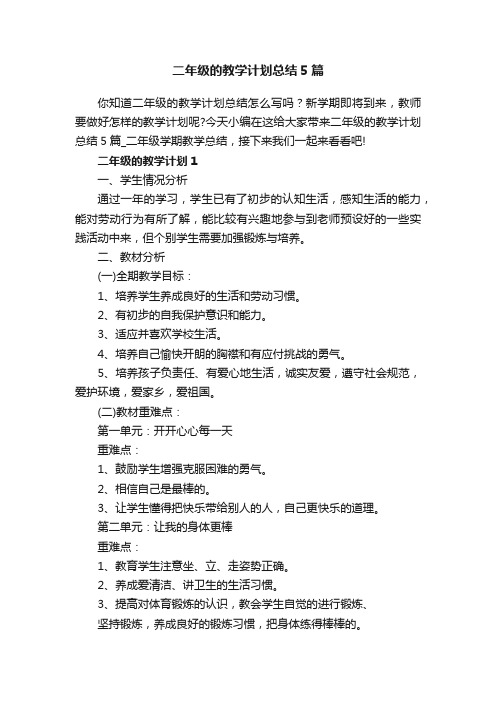 二年级的教学计划总结5篇

你知道二年级的教学计划总结怎么写吗？新学期即将到来，教师要做好怎样的教学计划呢?今天小编在这给大家带来二年级的教学计划总结5篇_二年级学期教学总结，接下来我们一起来看看吧!

二年级的教学计划1

一、学生情况分析

通过一年的学习，学生已有了初步的认知生活，感知生活的能力，能对劳动行为有所了解，能比较有兴趣地参与到老师预设好的一些实践活动中来，但个别学生需要加强锻炼与培养。

二、教材分析

(一)全期教学目标：

1、培养学生养成良好的生活和劳动习惯。

2、有初步的自我保护意识和能力。

3、适应并喜欢学校生活。

4、培养自己愉快开朗的胸襟和有应付挑战的勇气。

5、培养孩子负责任、有爱心地生活，诚实友爱，遵守社会规范，爱护环境，爱家乡，爱祖国。

(二)教材重难点：

第一单元：开开心心每一天

重难点：

1、鼓励学生增强克服困难的勇气。

2、相信自己是最棒的。

3、让学生懂得把快乐带给别人的人，自己更快乐的道理。

第二单元：让我的身体更棒

重难点：

1、教育学生注意坐、立、走姿势正确。

2、养成爱清洁、讲卫生的生活习惯。

3、提高对体育锻炼的认识，教会学生自觉的进行锻炼、坚持锻炼，养成良好的锻炼习惯，把身体练得棒棒的。